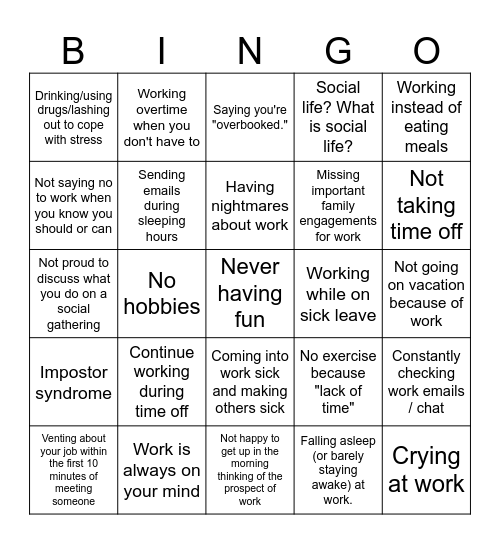 | B | I | N | G | O |
|---|---|---|---|---|
| Drinking/using drugs/lashing out to cope with stress | Working overtime when you don't have to | Saying you're "overbooked." | Social life? What is social life? | Working instead of eating meals |
| Not saying no to work when you know you should or can | Sending emails during sleeping hours | Having nightmares about work | Missing important family engagements for work | Not taking time off |
| Not proud to discuss what you do on a social gathering | No hobbies | Never having fun | Working while on sick leave | Not going on vacation because of work |
| Impostor syndrome | Continue working during time off | Coming into work sick and making others sick | No exercise because "lack of time" | Constantly checking work emails / chat |
| Venting about your job within the first 10 minutes of meeting someone | Work is always on your mind | Not happy to get up in the morning thinking of the prospect of work | Falling asleep (or barely staying awake) at work. | Crying at work |